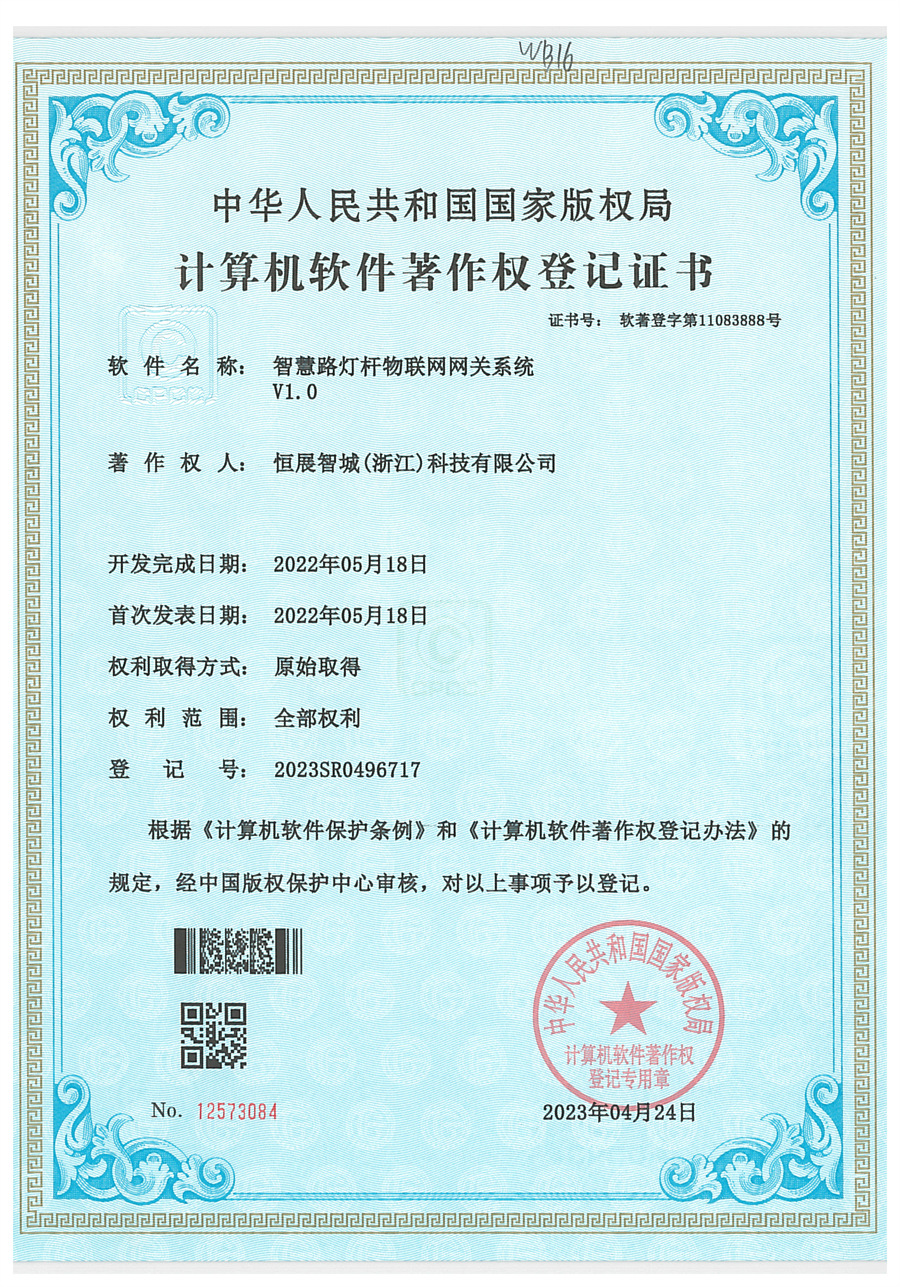 WB16

中华人民共和国国家版权局

计算机软件著作权登记证书

证书号： 软著登字第11083888号

软件名称： 智慧路灯杆物联网网关系统 V1.0

著作权人： 恒展智城(浙江)科技有限公司

开发完成日期： 2022年05月18日

首次发表日期： 2022年05月18日

权利取得方式： 原始取得

权利范围： 全部权利

登记号： 2023SR0496717

根据《计算机软件保护条例》和《计算机软件著作权登记办法》的规定，经中国版权保护中心审核，对以上事项予以登记。

中华人民共和国国家版权局 计算机软件著作权登记专用章

No. 12573084

2023年04月24日